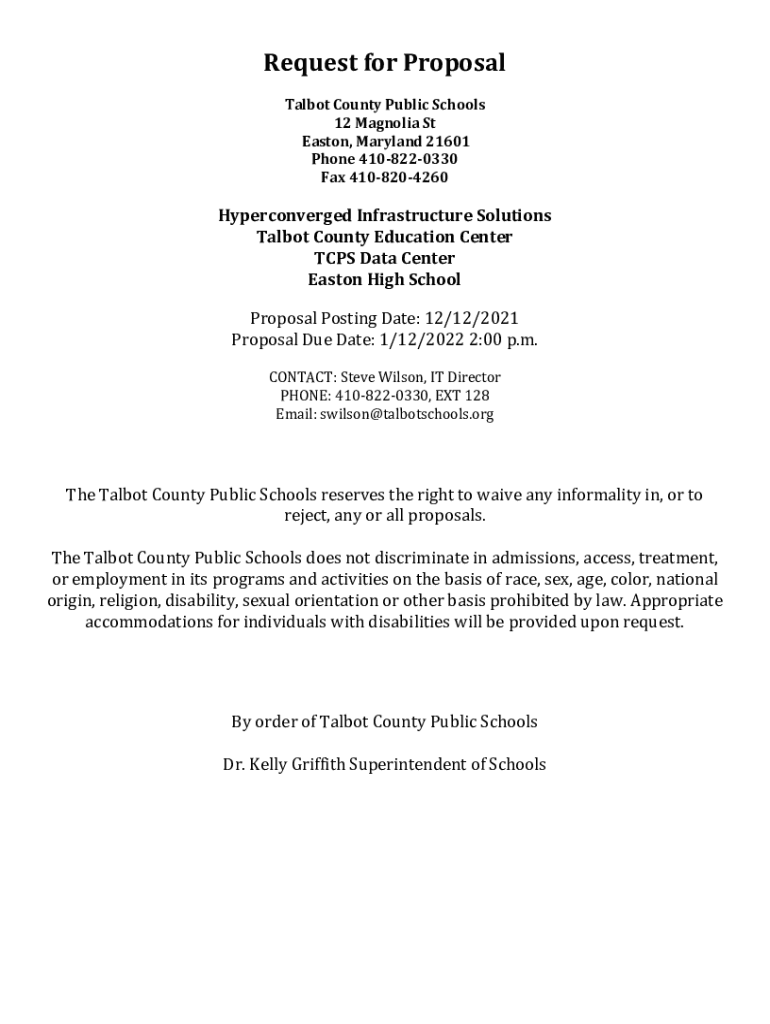 Request for Proposal

Talbot County Public Schools
12 Magnolia St
Easton, Maryland 21601
Phone 410-822-0330
Fax 410-820-4260

Hyperconverged Infrastructure Solutions
Talbot County Education Center
TCPS Data Center
Easton High School

Proposal Posting Date: 12/12/2021
Proposal Due Date: 1/12/2022 2:00 p.m.

CONTACT: Steve Wilson, IT Director
PHONE: 410-822-0330, EXT 128
Email: swilson@talbotschools.org

The Talbot County Public Schools reserves the right to waive any informality in, or to reject, any or all proposals.

The Talbot County Public Schools does not discriminate in admissions, access, treatment, or employment in its programs and activities on the basis of race, sex, age, color, national origin, religion, disability, sexual orientation or other basis prohibited by law. Appropriate accommodations for individuals with disabilities will be provided upon request.

By order of Talbot County Public Schools

Dr. Kelly Griffith Superintendent of Schools